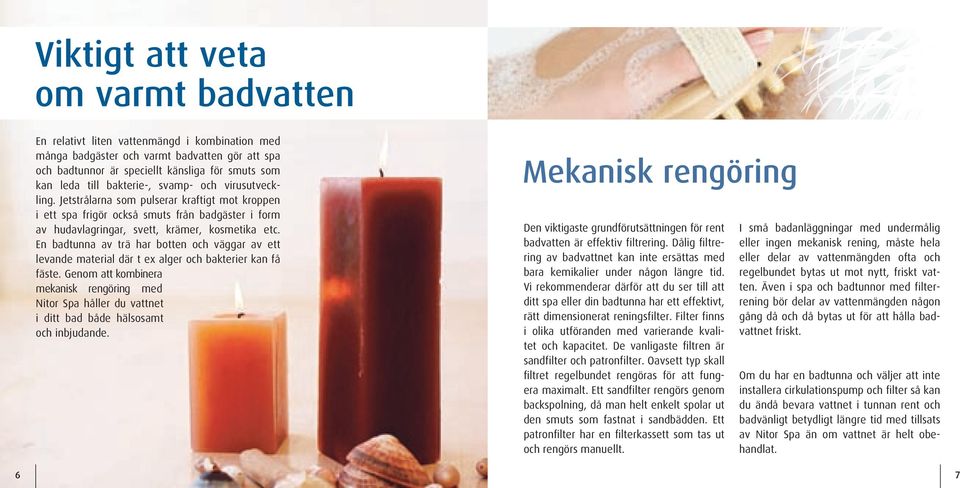 Viktigt att veta om varmt badvatten

En relativt liten vattenmängd i kombination med många badgäster och varmt badvatten gör att spa och badtunnor är speciellt känsliga för smuts som kan leda till bakterie-, svamp- och virusutveckling. Jetstrålarna som pulserar kraftigt mot kroppen i ett spa frigör också smuts från badgäster i form av hudavlagringar, svett, krämer, kosmetika etc. En badtunna av trä har botten och väggar av ett levande material där t ex alger och bakterier kan få fäste. Genom att kombinera mekanisk rengöring med Nitor Spa håller du vattnet i ditt bad både hälsosamt och inbjudande.

6

Mekanisk rengöring

Den viktigaste grundförutsättningen för rent badvatten är effektiv filtrering. Dålig filtrering av badvattnet kan inte ersättas med bara kemikalier under någon längre tid. Vi rekommenderar därför att du ser till att ditt spa eller din badtunna har ett effektivt, rätt dimensionerat reningsfilter. Filter finns i olika utföranden med varierande kvalitet och kapacitet. De vanligaste filtren är sandfilter och patronfilter. Oavsett typ skall filtret regelbundet rengöras för att fungera maximalt. Ett sandfilter rengörs genom backspolning, då man helt enkelt spolar ut den smuts som fastnat i sandbädden. Ett patronfilter har en filterkassett som tas ut och rengörs manuellt.

I små badanläggningar med undermålig eller ingen mekanisk rening, måste hela eller delar av vattenmängden ofta och regelbundet bytas ut mot nytt, friskt vatten. Även i spa och badtunnor med filterrening bör delar av vattenmängden någon gång då och då bytas ut för att hålla badvattnet friskt.

Om du har en badtunna och väljer att inte installera cirkulationspump och filter så kan du ändå bevara vattnet i tunnan rent och badvänligt betydligt längre tid med tillsats av Nitor Spa än om vattnet är helt obehandlat.

7